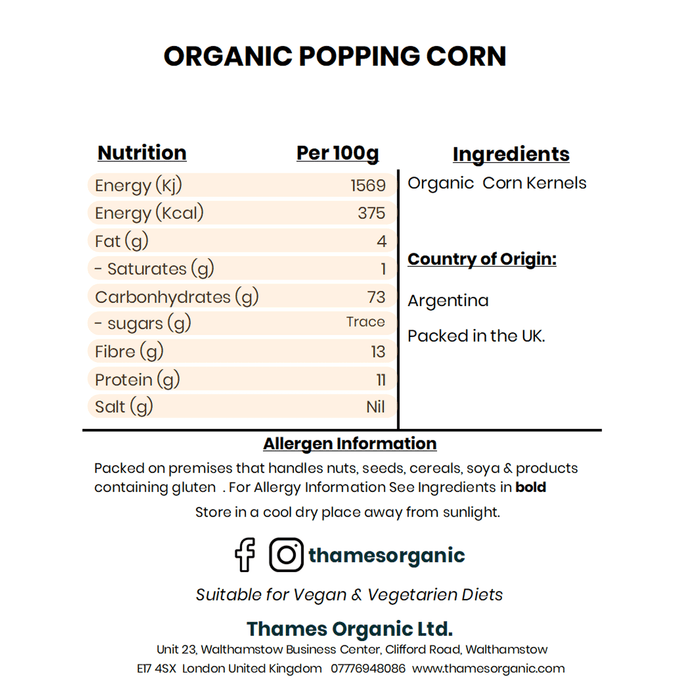 ORGANIC POPPING CORN

| Nutrition | Per 100g |
|---|---|
| Energy (Kj) | 1569 |
| Energy (Kcal) | 375 |
| Fat (g) | 4 |
| - Saturates (g) | 1 |
| Carbonhydrates (g) | 73 |
| - sugars (g) | Trace |
| Fibre (g) | 13 |
| Protein (g) | 11 |
| Salt (g) | Nil |

Ingredients

Organic Corn Kernels

Country of Origin:

Argentina

Packed in the UK.

Allergen Information

Packed on premises that handles nuts, seeds, cereals, soya & products containing gluten . For Allergy Information See Ingredients in bold

Store in a cool dry place away from sunlight.

thamesorganic

Suitable for Vegan & Vegetarien Diets

Thames Organic Ltd.

Unit 23, Walthamstow Business Center, Clifford Road, Walthamstow E17 4SX London United Kingdom 07776948086 www.thamesorganic.com